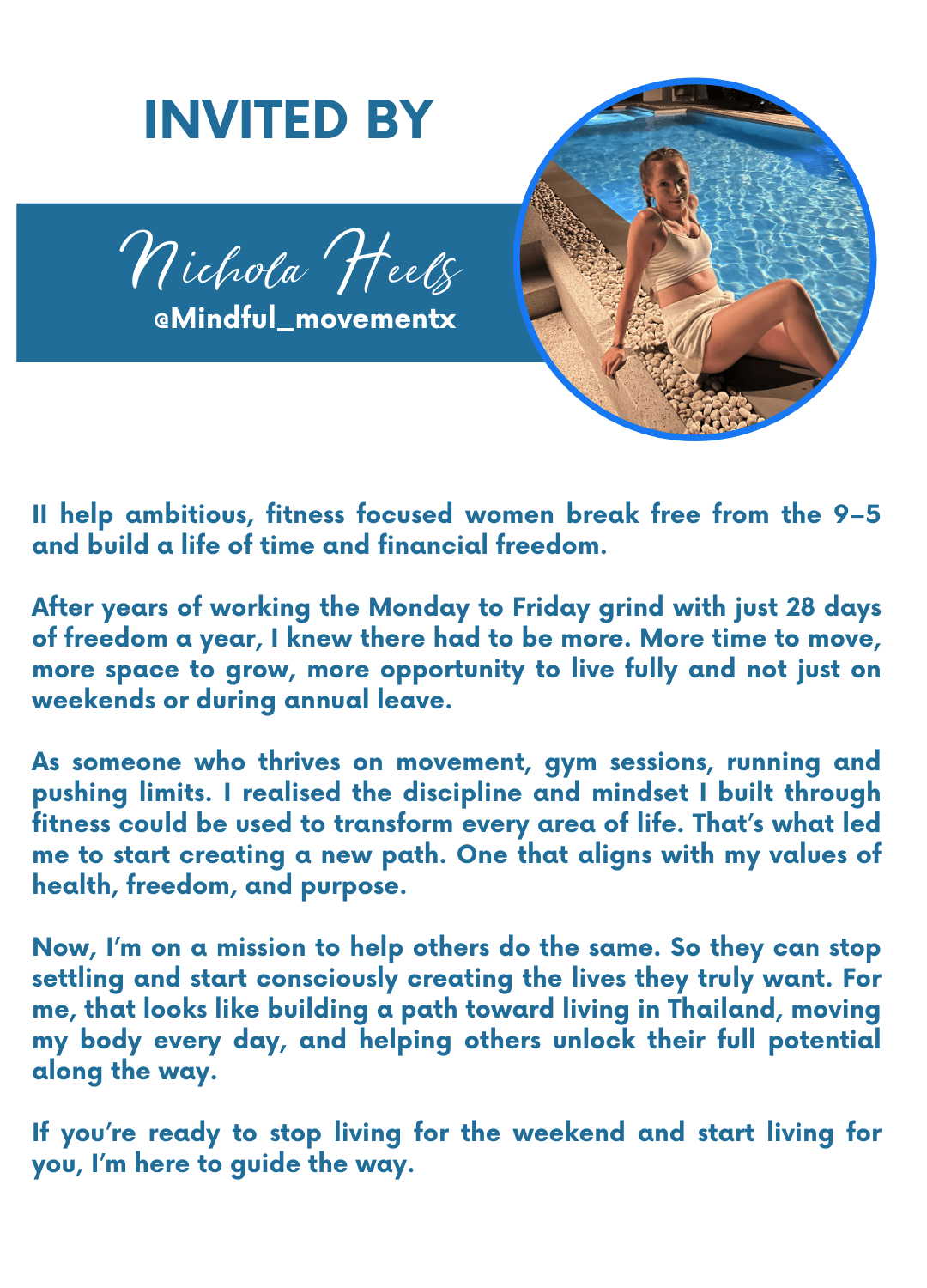 INVITED BY

Nichola Heels
@Mindful_movementx

II help ambitious, fitness focused women break free from the 9–5 and build a life of time and financial freedom.

After years of working the Monday to Friday grind with just 28 days of freedom a year, I knew there had to be more. More time to move, more space to grow, more opportunity to live fully and not just on weekends or during annual leave.

As someone who thrives on movement, gym sessions, running and pushing limits. I realised the discipline and mindset I built through fitness could be used to transform every area of life. That's what led me to start creating a new path. One that aligns with my values of health, freedom, and purpose.

Now, I'm on a mission to help others do the same. So they can stop settling and start consciously creating the lives they truly want. For me, that looks like building a path toward living in Thailand, moving my body every day, and helping others unlock their full potential along the way.

If you're ready to stop living for the weekend and start living for you, I'm here to guide the way.